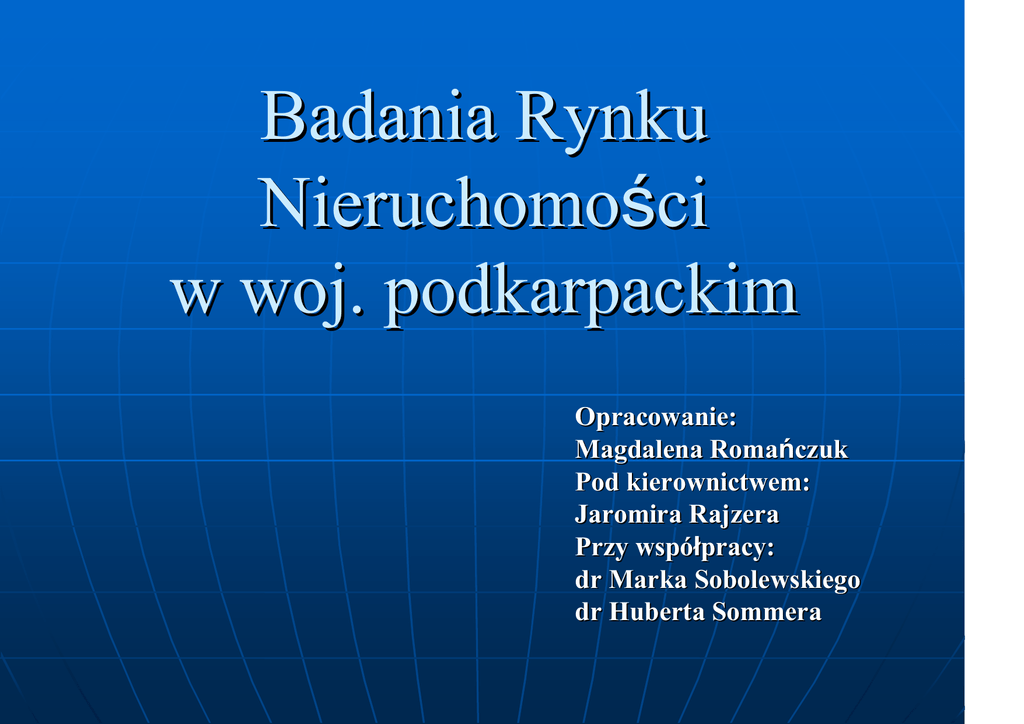 Badania Rynku Nieruchomości w woj. podkarpackim

Opracowanie:
Magdalena Romańczuk
Pod kierownictwem:
Jaromira Rajzera
Przy współpracy:
dr Marka Sobolewskiego
dr Huberta Sommera